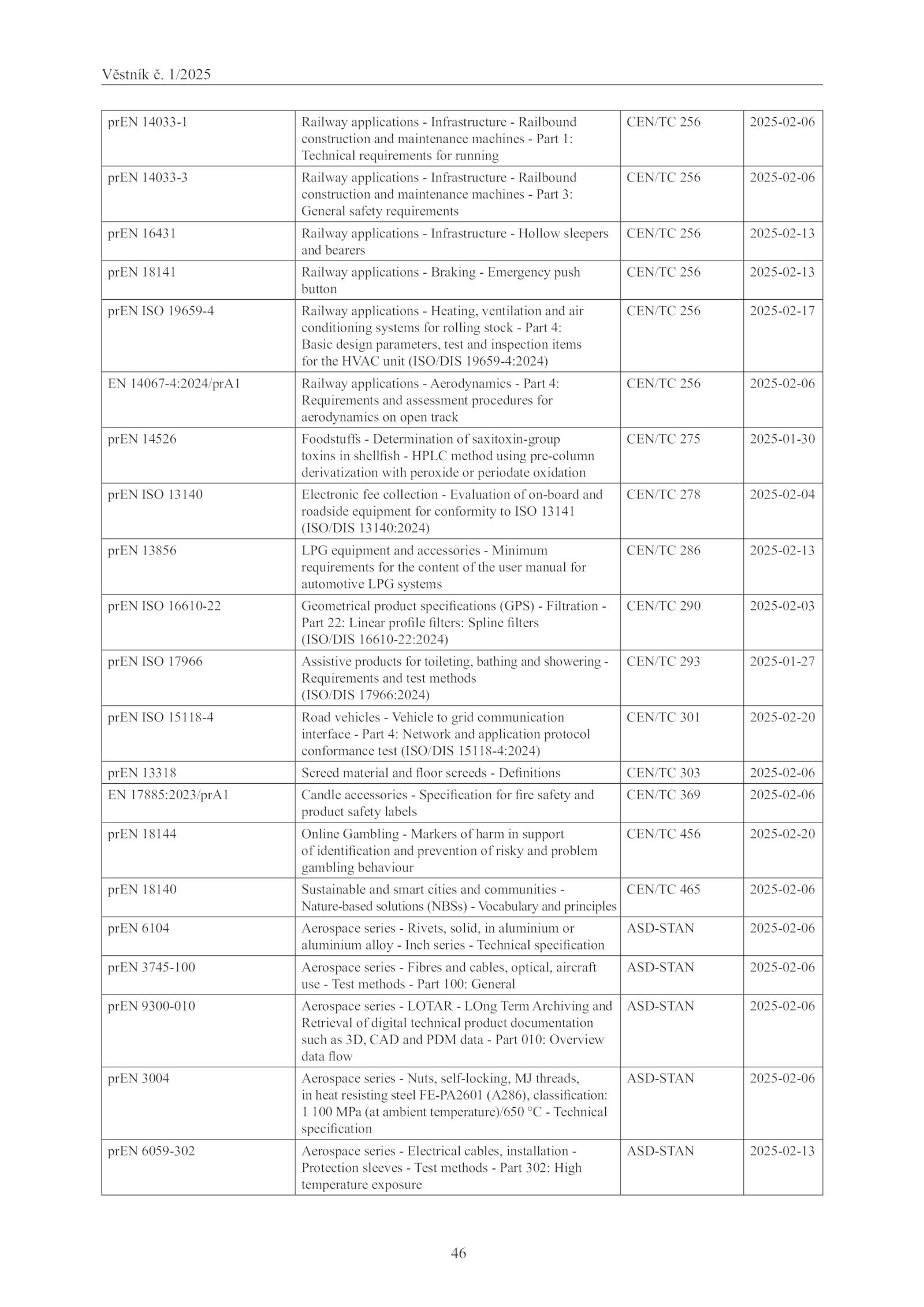 Věstník č. 1/2025

| | | | |
|---|---|---|---|
| prEN 14033-1 | Railway applications - Infrastructure - Railbound construction and maintenance machines - Part 1: Technical requirements for running | CEN/TC 256 | 2025-02-06 |
| prEN 14033-3 | Railway applications - Infrastructure - Railbound construction and maintenance machines - Part 3: General safety requirements | CEN/TC 256 | 2025-02-06 |
| prEN 16431 | Railway applications - Infrastructure - Hollow sleepers and bearers | CEN/TC 256 | 2025-02-13 |
| prEN 18141 | Railway applications - Braking - Emergency push button | CEN/TC 256 | 2025-02-13 |
| prEN ISO 19659-4 | Railway applications - Heating, ventilation and air conditioning systems for rolling stock - Part 4: Basic design parameters, test and inspection items for the HVAC unit (ISO/DIS 19659-4:2024) | CEN/TC 256 | 2025-02-17 |
| EN 14067-4:2024/prA1 | Railway applications - Aerodynamics - Part 4: Requirements and assessment procedures for aerodynamics on open track | CEN/TC 256 | 2025-02-06 |
| prEN 14526 | Foodstuffs - Determination of saxitoxin-group toxins in shellfish - HPLC method using pre-column derivatization with peroxide or periodate oxidation | CEN/TC 275 | 2025-01-30 |
| prEN ISO 13140 | Electronic fee collection - Evaluation of on-board and roadside equipment for conformity to ISO 13141 (ISO/DIS 13140:2024) | CEN/TC 278 | 2025-02-04 |
| prEN 13856 | LPG equipment and accessories - Minimum requirements for the content of the user manual for automotive LPG systems | CEN/TC 286 | 2025-02-13 |
| prEN ISO 16610-22 | Geometrical product specifications (GPS) - Filtration - Part 22: Linear profile filters: Spline filters (ISO/DIS 16610-22:2024) | CEN/TC 290 | 2025-02-03 |
| prEN ISO 17966 | Assistive products for toileting, bathing and showering - Requirements and test methods (ISO/DIS 17966:2024) | CEN/TC 293 | 2025-01-27 |
| prEN ISO 15118-4 | Road vehicles - Vehicle to grid communication interface - Part 4: Network and application protocol conformance test (ISO/DIS 15118-4:2024) | CEN/TC 301 | 2025-02-20 |
| prEN 13318 | Screed material and floor screeds - Definitions | CEN/TC 303 | 2025-02-06 |
| EN 17885:2023/prA1 | Candle accessories - Specification for fire safety and product safety labels | CEN/TC 369 | 2025-02-06 |
| prEN 18144 | Online Gambling - Markers of harm in support of identification and prevention of risky and problem gambling behaviour | CEN/TC 456 | 2025-02-20 |
| prEN 18140 | Sustainable and smart cities and communities - Nature-based solutions (NBSs) - Vocabulary and principles | CEN/TC 465 | 2025-02-06 |
| prEN 6104 | Aerospace series - Rivets, solid, in aluminium or aluminium alloy - Inch series - Technical specification | ASD-STAN | 2025-02-06 |
| prEN 3745-100 | Aerospace series - Fibres and cables, optical, aircraft use - Test methods - Part 100: General | ASD-STAN | 2025-02-06 |
| prEN 9300-010 | Aerospace series - LOTAR - LOng Term Archiving and Retrieval of digital technical product documentation such as 3D, CAD and PDM data - Part 010: Overview data flow | ASD-STAN | 2025-02-06 |
| prEN 3004 | Aerospace series - Nuts, self-locking, MJ threads, in heat resisting steel FE-PA2601 (A286), classification: 1 100 MPa (at ambient temperature)/650 °C - Technical specification | ASD-STAN | 2025-02-06 |
| prEN 6059-302 | Aerospace series - Electrical cables, installation - Protection sleeves - Test methods - Part 302: High temperature exposure | ASD-STAN | 2025-02-13 |

46